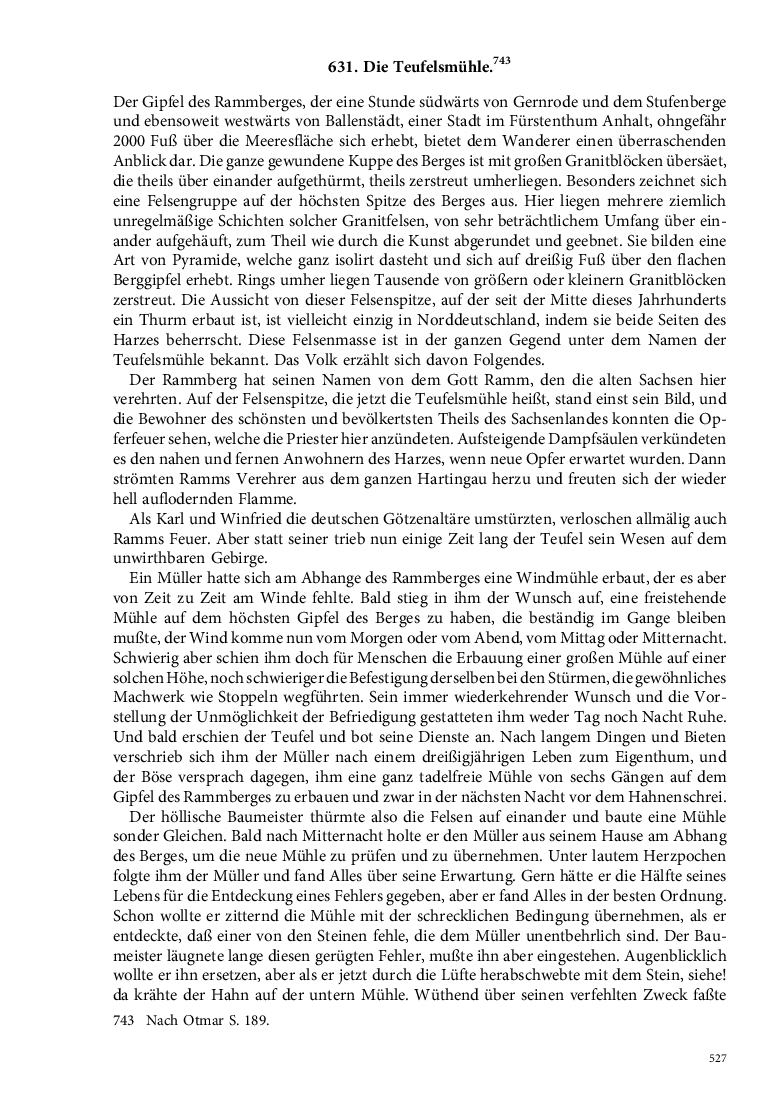 631. Die Teufelsmühle.$^{743}$

Der Gipfel des Rammberges, der eine Stunde südwärts von Gernrode und dem Stufenberge und ebensoweit westwärts von Ballenstädt, einer Stadt im Fürstenthum Anhalt, ohngefähr 2000 Fuß über die Meeresfläche sich erhebt, bietet dem Wanderer einen überraschenden Anblick dar. Die ganze gewundene Kuppe des Berges ist mit großen Granitblöcken übersäet, die theils über einander aufgethürmt, theils zerstreut umherliegen. Besonders zeichnet sich eine Felsengruppe auf der höchsten Spitze des Berges aus. Hier liegen mehrere ziemlich unregelmäßige Schichten solcher Granitfelsen, von sehr beträchtlichem Umfang über einander aufgehäuft, zum Theil wie durch die Kunst abgerundet und geebnet. Sie bilden eine Art von Pyramide, welche ganz isolirt dasteht und sich auf dreißig Fuß über den flachen Berggipfel erhebt. Rings umher liegen Tausende von größern oder kleinern Granitblöcken zerstreut. Die Aussicht von dieser Felsenspitze, auf der seit der Mitte dieses Jahrhunderts ein Thurm erbaut ist, ist vielleicht einzig in Norddeutschland, indem sie beide Seiten des Harzes beherrscht. Diese Felsenmasse ist in der ganzen Gegend unter dem Namen der Teufelsmühle bekannt. Das Volk erzählt sich davon Folgendes.

Der Rammberg hat seinen Namen von dem Gott Ramm, den die alten Sachsen hier verehrten. Auf der Felsenspitze, die jetzt die Teufelsmühle heißt, stand einst sein Bild, und die Bewohner des schönsten und bevölkertsten Theils des Sachsenlandes konnten die Opferfeuer sehen, welche die Priester hier anzündeten. Aufsteigende Dampfsäulen verkündeten es den nahen und fernen Anwohnern des Harzes, wenn neue Opfer erwartet wurden. Dann strömten Ramms Verehrer aus dem ganzen Hartingau herzu und freuten sich der wieder hell auflodernden Flamme.

Als Karl und Winfried die deutschen Götzenaltäre umstürzten, verloschen allmälig auch Ramms Feuer. Aber statt seiner trieb nun einige Zeit lang der Teufel sein Wesen auf dem unwirthbaren Gebirge.

Ein Müller hatte sich am Abhange des Rammberges eine Windmühle erbaut, der es aber von Zeit zu Zeit am Winde fehlte. Bald stieg in ihm der Wunsch auf, eine freistehende Mühle auf dem höchsten Gipfel des Berges zu haben, die beständig im Gange bleiben mußte, der Wind komme nun vom Morgen oder vom Abend, vom Mittag oder Mitternacht. Schwierig aber schien ihm doch für Menschen die Erbauung einer großen Mühle auf einer solchen Höhe, noch schwieriger die Befestigung derselben bei den Stürmen, die gewöhnliches Machwerk wie Stoppeln wegführten. Sein immer wiederkehrender Wunsch und die Vorstellung der Unmöglichkeit der Befriedigung gestatteten ihm weder Tag noch Nacht Ruhe. Und bald erschien der Teufel und bot seine Dienste an. Nach langem Dingen und Bieten verschrieb sich ihm der Müller nach einem dreißigjährigen Leben zum Eigenthum, und der Böse versprach dagegen, ihm eine ganz tadelfreie Mühle von sechs Gängen auf dem Gipfel des Rammberges zu erbauen und zwar in der nächsten Nacht vor dem Hahnenschrei.

Der höllische Baumeister thürmte also die Felsen auf einander und baute eine Mühle sonder Gleichen. Bald nach Mitternacht holte er den Müller aus seinem Hause am Abhang des Berges, um die neue Mühle zu prüfen und zu übernehmen. Unter lautem Herzpochen folgte ihm der Müller und fand Alles über seine Erwartung. Gern hätte er die Hälfte seines Lebens für die Entdeckung eines Fehlers gegeben, aber er fand Alles in der besten Ordnung. Schon wollte er zitternd die Mühle mit der schrecklichen Bedingung übernehmen, als er entdeckte, daß einer von den Steinen fehle, die dem Müller unentbehrlich sind. Der Baumeister läugnete lange diesen gerügten Fehler, mußte ihn aber eingestehen. Augenblicklich wollte er ihn ersetzen, aber als er jetzt durch die Lüfte herabschwebte mit dem Stein, siehe! da krähte der Hahn auf der untern Mühle. Wüthend über seinen verfehlten Zweck faßte

743 Nach Otmar S. 189.

527